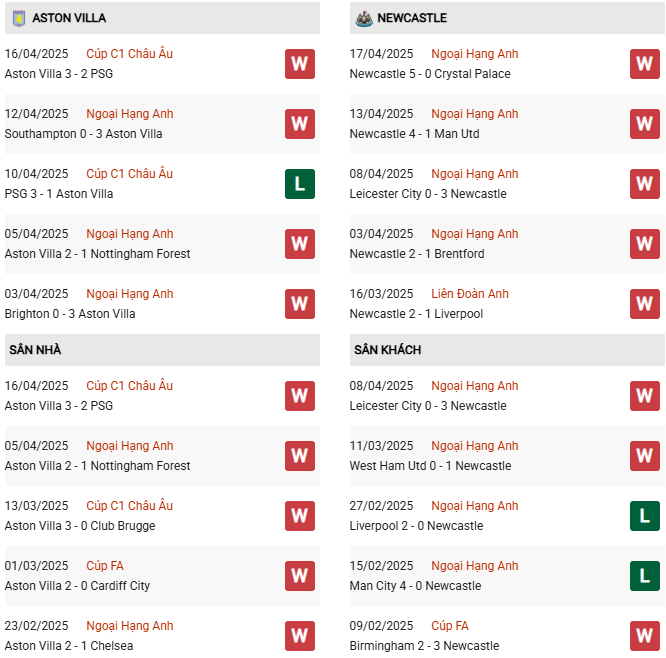 ASTON VILLA

16/04/2025 Cúp C1 Châu Âu
Aston Villa 3 - 2 PSG
W

12/04/2025 Ngoại Hạng Anh
Southampton 0 - 3 Aston Villa
W

10/04/2025 Cúp C1 Châu Âu
PSG 3 - 1 Aston Villa
L

05/04/2025 Ngoại Hạng Anh
Aston Villa 2 - 1 Nottingham Forest
W

03/04/2025 Ngoại Hạng Anh
Brighton 0 - 3 Aston Villa
W

SÂN NHÀ

16/04/2025 Cúp C1 Châu Âu
Aston Villa 3 - 2 PSG
W

05/04/2025 Ngoại Hạng Anh
Aston Villa 2 - 1 Nottingham Forest
W

13/03/2025 Cúp C1 Châu Âu
Aston Villa 3 - 0 Club Brugge
W

01/03/2025 Cúp FA
Aston Villa 2 - 0 Cardiff City
W

23/02/2025 Ngoại Hạng Anh
Aston Villa 2 - 1 Chelsea
W

NEWCASTLE

17/04/2025 Ngoại Hạng Anh
Newcastle 5 - 0 Crystal Palace
W

13/04/2025 Ngoại Hạng Anh
Newcastle 4 - 1 Man Utd
W

08/04/2025 Ngoại Hạng Anh
Leicester City 0 - 3 Newcastle
W

03/04/2025 Ngoại Hạng Anh
Newcastle 2 - 1 Brentford
W

16/03/2025 Liên Đoàn Anh
Newcastle 2 - 1 Liverpool
W

SÂN KHÁCH

08/04/2025 Ngoại Hạng Anh
Leicester City 0 - 3 Newcastle
W

11/03/2025 Ngoại Hạng Anh
West Ham Utd 0 - 1 Newcastle
W

27/02/2025 Ngoại Hạng Anh
Liverpool 2 - 0 Newcastle
L

15/02/2025 Ngoại Hạng Anh
Man City 4 - 0 Newcastle
L

09/02/2025 Cúp FA
Birmingham 2 - 3 Newcastle
W